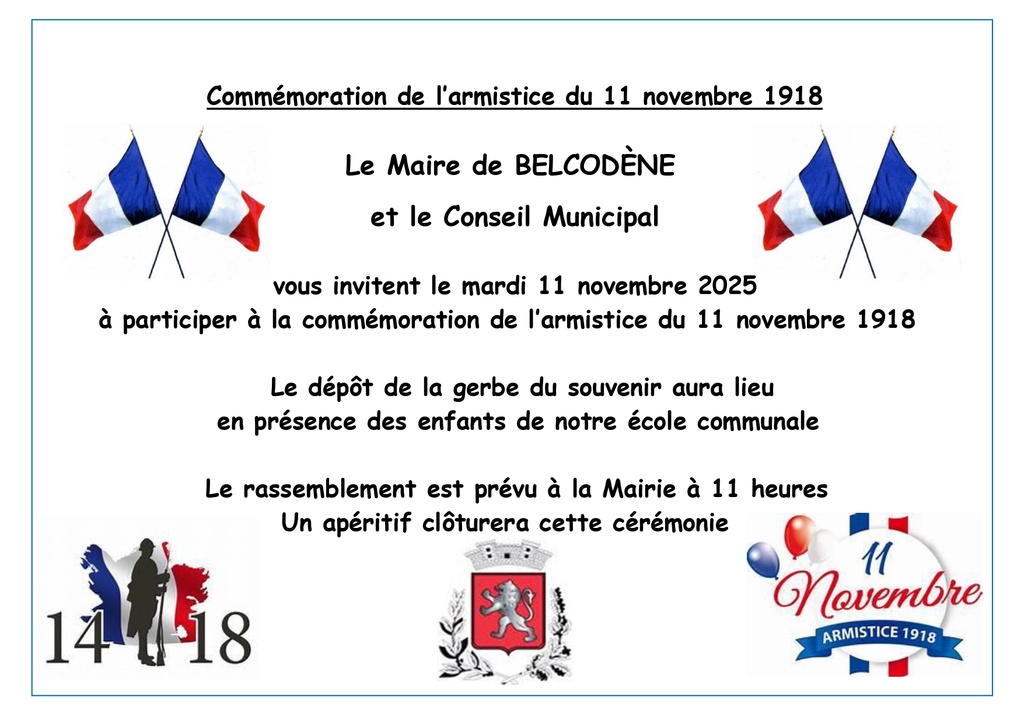 Commémoration de l'armistice du 11 novembre 1918

Le Maire de BELCODÈNE

et le Conseil Municipal

vous invitent le mardi 11 novembre 2025
à participer à la commémoration de l'armistice du 11 novembre 1918

Le dépôt de la gerbe du souvenir aura lieu
en présence des enfants de notre école communale

Le rassemblement est prévu à la Mairie à 11 heures
Un apéritif clôturera cette cérémonie

14 18

11
Novembre
ARMISTICE 1918